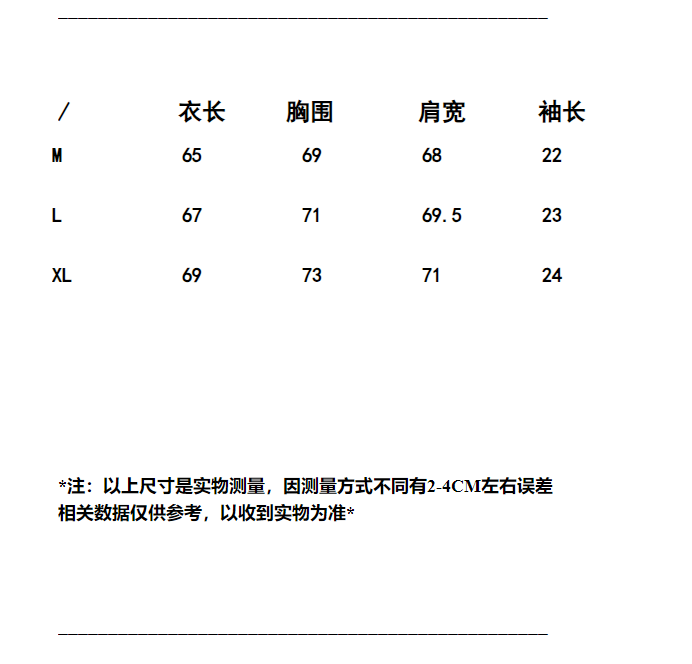 | / | 衣长 | 胸围 | 肩宽 | 袖长 |
|---|---|---|---|---|
| M | 65 | 69 | 68 | 22 |
| L | 67 | 71 | 69.5 | 23 |
| XL | 69 | 73 | 71 | 24 |

*注：以上尺寸是实物测量，因测量方式不同有2-4CM左右误差
相关数据仅供参考，以收到实物为准*